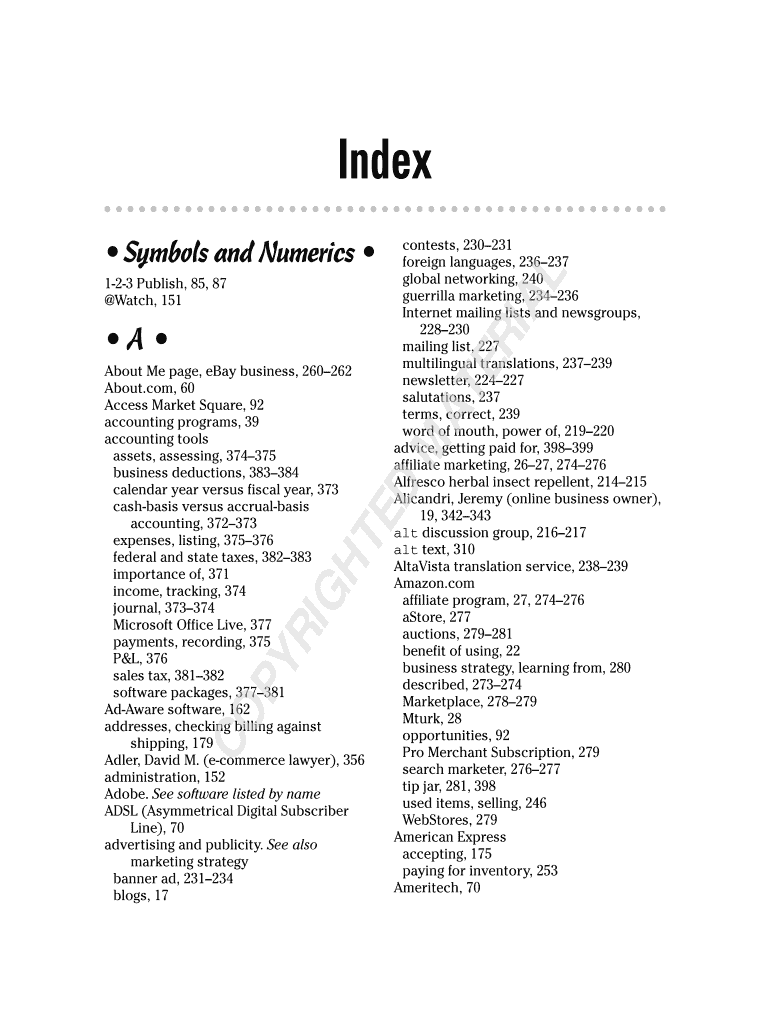 Index

• Symbols and Numerics •

1-2-3 Publish, 85, 87
@Watch, 151

• A •

About Me page, eBay business, 260–262
About.com, 60
Access Market Square, 92
accounting programs, 39
accounting tools
assets, assessing, 374–375
business deductions, 383–384
calendar year versus fiscal year, 373
cash-basis versus accrual-basis accounting, 372–373
expenses, listing, 375–376
federal and state taxes, 382–383
importance of, 371
income, tracking, 374
journal, 373–374
Microsoft Office Live, 377
payments, recording, 375
P&L, 376
sales tax, 381–382
software packages, 377–381
Ad-Aware software, 162
addresses, checking billing against shipping, 179
Adler, David M. (e-commerce lawyer), 356
administration, 152
Adobe. See software listed by name
ADSL (Asymmetrical Digital Subscriber Line), 70
advertising and publicity. See also marketing strategy
banner ad, 231–234
blogs, 17
contests, 230–231
foreign languages, 236–237
global networking, 240
guerrilla marketing, 234–236
Internet mailing lists and newsgroups, 228–230
mailing list, 227
multilingual translations, 237–239
newsletter, 224–227
salutations, 237
terms, correct, 239
word of mouth, power of, 219–220
advice, getting paid for, 398–399
affiliate marketing, 26–27, 274–276
Alfresco herbal insect repellent, 214–215
Alicandri, Jeremy (online business owner), 19, 342–343
alt discussion group, 216–217
alt text, 310
AltaVista translation service, 238–239
Amazon.com
affiliate program, 27, 274–276
aStore, 277
auctions, 279–281
benefit of using, 22
business strategy, learning from, 280
described, 273–274
Marketplace, 278–279
Mturk, 28
opportunities, 92
Pro Merchant Subscription, 279
search marketer, 276–277
tip jar, 281, 398
used items, selling, 246
WebStores, 279
American Express
accepting, 175
paying for inventory, 253
Ameritech, 70

COPYRIGHTED MATERIAL